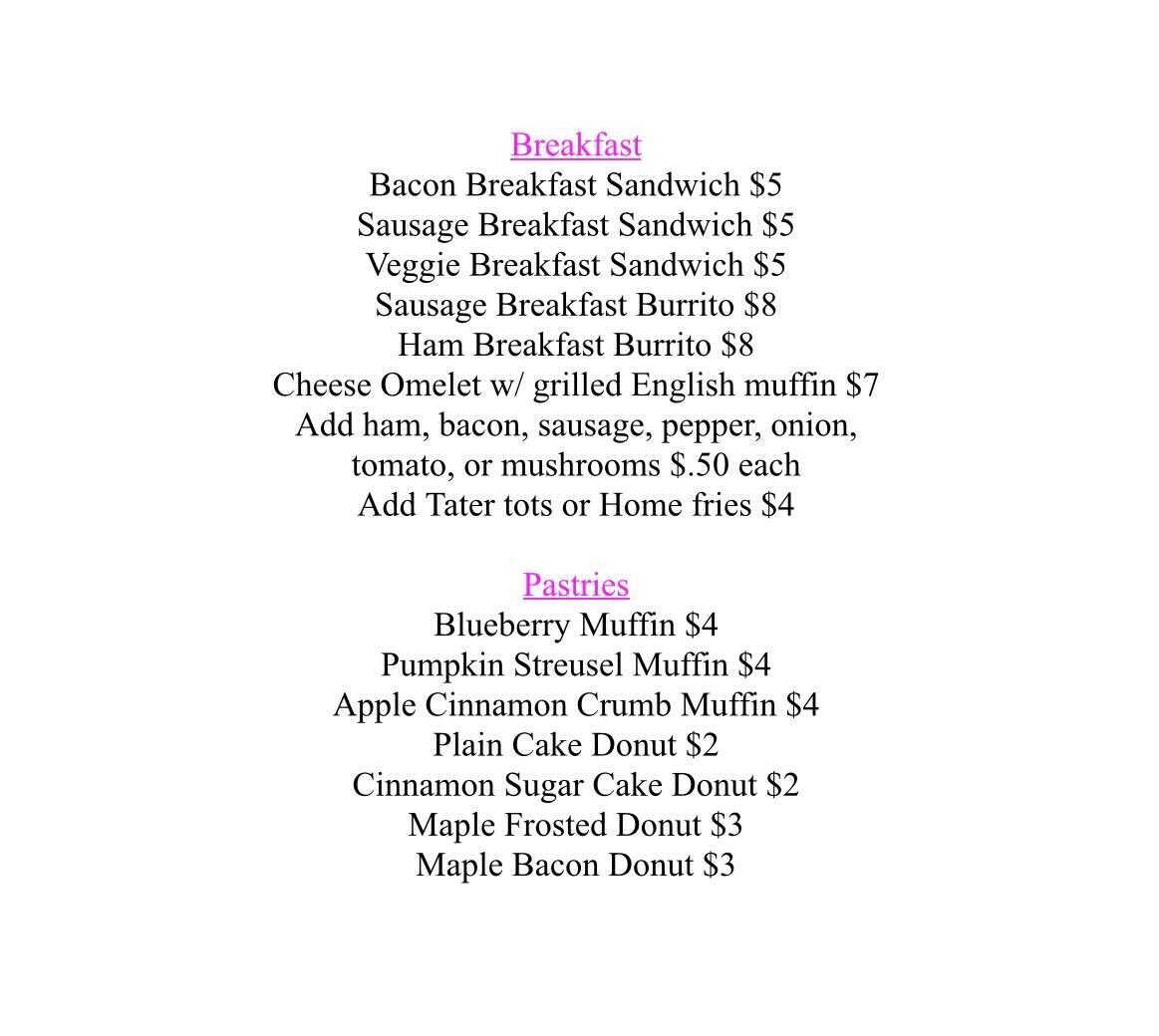 Breakfast
Bacon Breakfast Sandwich \$5
Sausage Breakfast Sandwich \$5
Veggie Breakfast Sandwich \$5
Sausage Breakfast Burrito \$8
Ham Breakfast Burrito \$8
Cheese Omelet w/ grilled English muffin \$7
Add ham, bacon, sausage, pepper, onion, tomato, or mushrooms \$.50 each
Add Tater tots or Home fries \$4

Pastries
Blueberry Muffin \$4
Pumpkin Streusel Muffin \$4
Apple Cinnamon Crumb Muffin \$4
Plain Cake Donut \$2
Cinnamon Sugar Cake Donut \$2
Maple Frosted Donut \$3
Maple Bacon Donut \$3